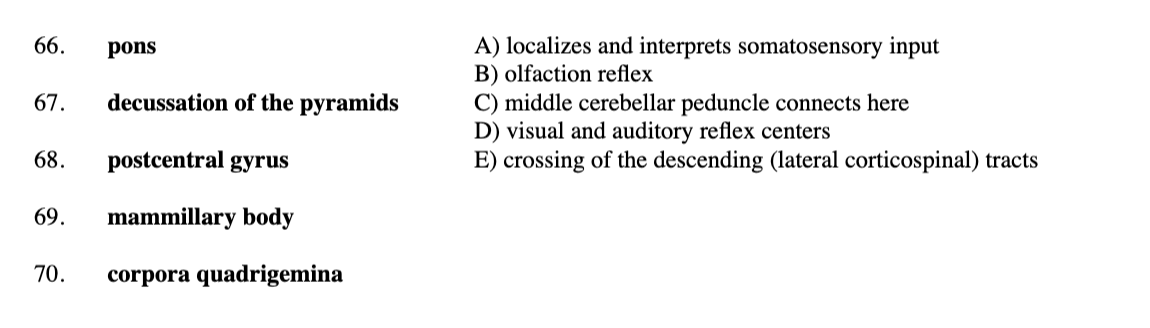 66. pons

67. decussation of the pyramids

68. postcentral gyrus

69. mammillary body

70. corpora quadrigemina

A) localizes and interprets somatosensory input
B) olfaction reflex
C) middle cerebellar peduncle connects here
D) visual and auditory reflex centers
E) crossing of the descending (lateral corticospinal) tracts